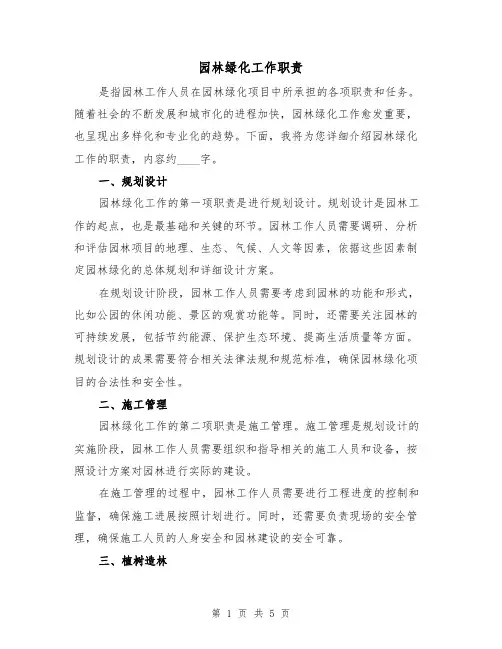 园林绿化工作职责

是指园林工作人员在园林绿化项目中所承担的各项职责和任务。随着社会的不断发展和城市化的进程加快，园林绿化工作愈发重要，也呈现出多样化和专业化的趋势。下面，我将为您详细介绍园林绿化工作的职责，内容约____字。

一、规划设计

园林绿化工作的第一项职责是进行规划设计。规划设计是园林工作的起点，也是最基础和关键的环节。园林工作人员需要调研、分析和评估园林项目的地理、生态、气候、人文等因素，依据这些因素制定园林绿化的总体规划和详细设计方案。

在规划设计阶段，园林工作人员需要考虑到园林的功能和形式，比如公园的休闲功能、景区的观赏功能等。同时，还需要关注园林的可持续发展，包括节约能源、保护生态环境、提高生活质量等方面。规划设计的成果需要符合相关法律法规和规范标准，确保园林绿化项目的合法性和安全性。

二、施工管理

园林绿化工作的第二项职责是施工管理。施工管理是规划设计的实施阶段，园林工作人员需要组织和指导相关的施工人员和设备，按照设计方案对园林进行实际的建设。

在施工管理的过程中，园林工作人员需要进行工程进度的控制和监督，确保施工进展按照计划进行。同时，还需要负责现场的安全管理，确保施工人员的人身安全和园林建设的安全可靠。

三、植树造林

第 1 页 共 5 页